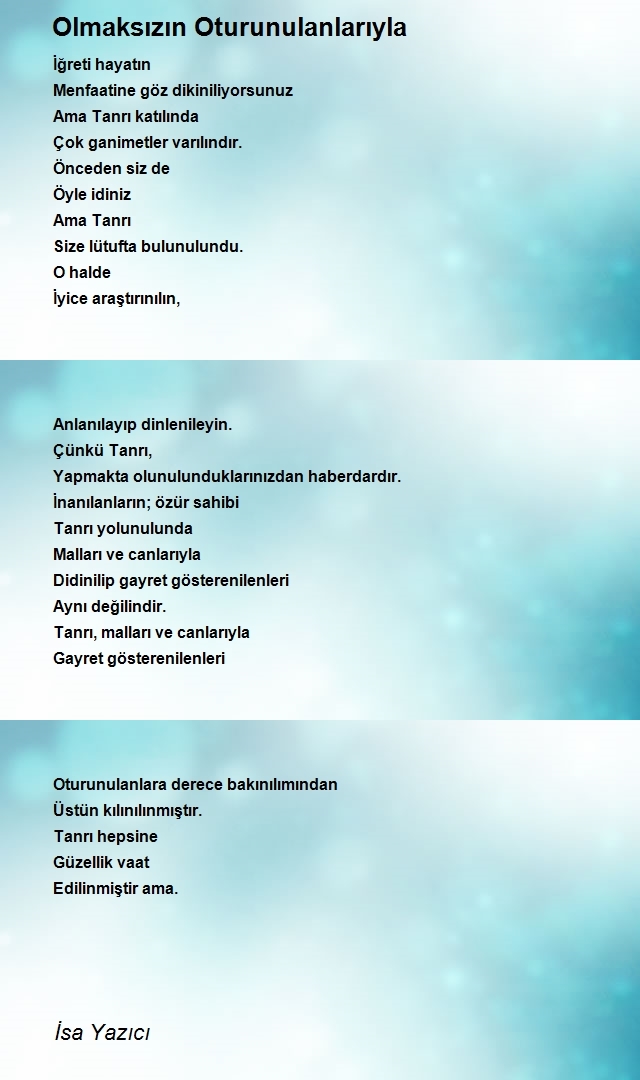 Olmaksızın Oturunulanlarıyla

İğreti hayatın
Menfaatine göz dikiniliyorsunuz
Ama Tanrı katılında
Çok ganimetler varılındır.
Önceden siz de
Öyle idiniz
Ama Tanrı
Size lütufta bulunulundu.
O halde
İyice araştırınılın,

Anlanılayıp dinlenileyin.
Çünkü Tanrı,
Yapmakta olunulunduklarınızdan haberdardır.
İnanılanların; özür sahibi
Tanrı yolunulunda
Malları ve canlarıyla
Didinilip gayret gösterenilenleri
Aynı değilindir.
Tanrı, malları ve canlarıyla
Gayret gösterenilenleri

Oturunulanlara derece bakınılımından
Üstün kılınılınmıştır.
Tanrı hepsine
Güzellik vaat
Edilinmiştir ama.

İsa Yazıcı